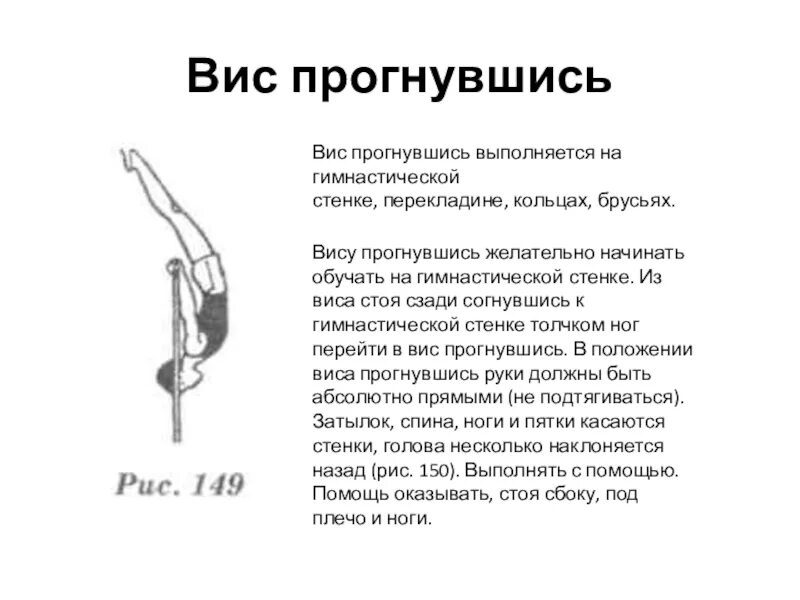 Вис прогнувшись

Рис. 149

Вис прогнувшись выполняется на гимнастической стенке, перекладине, кольцах, брусьях.

Вису прогнувшись желательно начинать обучать на гимнастической стенке. Из виса стоя сзади согнувшись к гимнастической стенке толчком ног перейти в вис прогнувшись. В положении виса прогнувшись руки должны быть абсолютно прямыми (не подтягиваться). Затылок, спина, ноги и пятки касаются стенки, голова несколько наклоняется назад (рис. 150). Выполнять с помощью. Помощь оказывать, стоя сбоку, под плечо и ноги.